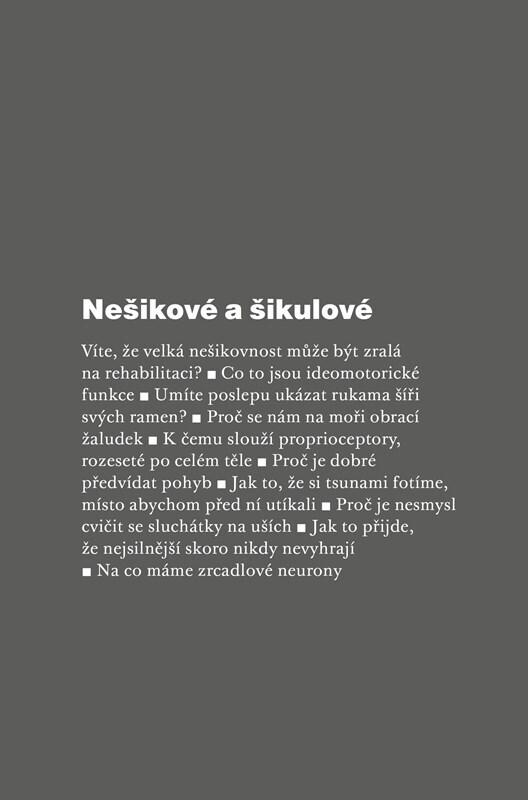 Nešikové a šikulové

Víte, že velká nešikovnost může být zralá na rehabilitaci? ■ Co to jsou ideomotorické funkce ■ Umíte poslepu ukázat rukama šíři svých ramen? ■ Proč se nám na moři obrací žaludek ■ K čemu slouží proprioceptory, rozeseté po celém těle ■ Proč je dobré předvídat pohyb ■ Jak to, že si tsunami fotíme, místo abychom před ní utíkali ■ Proč je nesmysl cvičit se sluchátky na uších ■ Jak to přijde, že nejsilnější skoro nikdy nevyhrají ■ Na co máme zrcadlové neurony